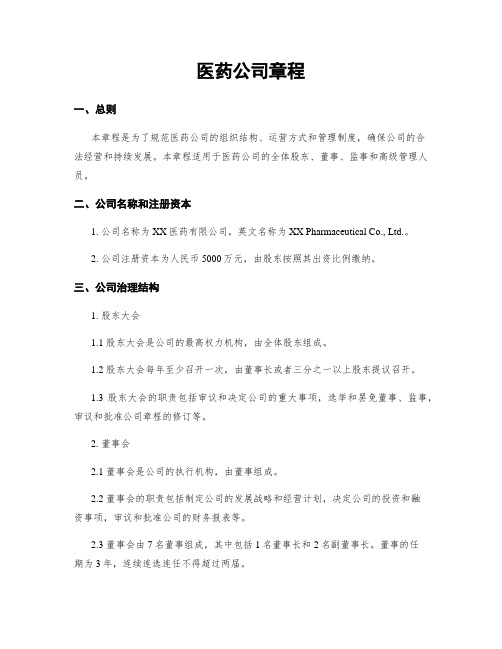 医药公司章程

一、总则

本章程是为了规范医药公司的组织结构、运营方式和管理制度，确保公司的合法经营和持续发展。本章程适用于医药公司的全体股东、董事、监事和高级管理人员。

二、公司名称和注册资本

1. 公司名称为 XX 医药有限公司，英文名称为 XX Pharmaceutical Co., Ltd.。

2. 公司注册资本为人民币 5000 万元，由股东按照其出资比例缴纳。

三、公司治理结构

1. 股东大会

1.1 股东大会是公司的最高权力机构，由全体股东组成。

1.2 股东大会每年至少召开一次，由董事长或者三分之一以上股东提议召开。

1.3 股东大会的职责包括审议和决定公司的重大事项，选举和罢免董事、监事，审议和批准公司章程的修订等。

2. 董事会

2.1 董事会是公司的执行机构，由董事组成。

2.2 董事会的职责包括制定公司的发展战略和经营计划，决定公司的投资和融资事项，审议和批准公司的财务报表等。

2.3 董事会由 7 名董事组成，其中包括 1 名董事长和 2 名副董事长。董事的任期为 3 年，连续连选连任不得超过两届。